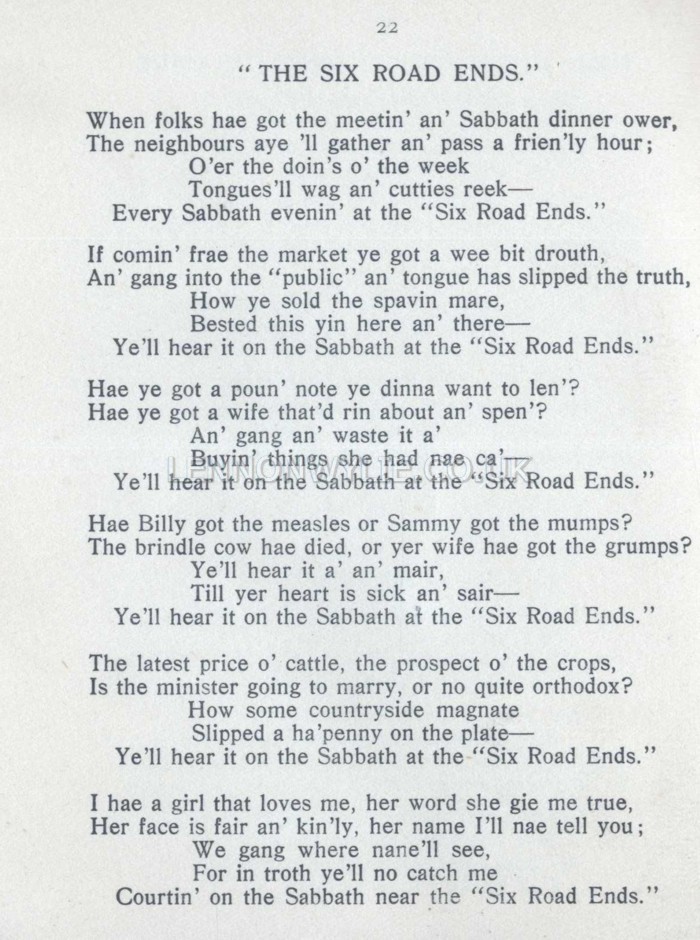 22

" THE SIX ROAD ENDS."

When folks hae got the meetin' an' Sabbath dinner ower,
The neighbours aye 'll gather an' pass a frien'ly hour;
O'er the doin's o' the week
Tongues'll wag an' cutties reek—
Every Sabbath evenin' at the "Six Road Ends."

If comin' frae the market ye got a wee bit drouth,
An' gang into the "public" an' tongue has slipped the truth,
How ye sold the spavin mare,
Bested this yin here an' there—
Ye'll hear it on the Sabbath at the "Six Road Ends."

Hae ye got a poun' note ye dinna want to len'?
Hae ye got a wife that'd rin about an' spen'?
An' gang an' waste it a'
Buyin' things she had nae ca'—
Ye'll hear it on the Sabbath at the "Six Road Ends."

LENNONWYLIE.CO.UK

Hae Billy got the measles or Sammy got the mumps?
The brindle cow hae died, or yer wife hae got the grumps?
Ye'll hear it a' an' mair,
Till yer heart is sick an' sair—
Ye'll hear it on the Sabbath at the "Six Road Ends."

The latest price o' cattle, the prospect o' the crops,
Is the minister going to marry, or no quite orthodox?
How some countryside magnate
Slipped a ha'penny on the plate—
Ye'll hear it on the Sabbath at the "Six Road Ends."

I hae a girl that loves me, her word she gie me true,
Her face is fair an' kin'ly, her name I'll nae tell you;
We gang where nane'll see,
For in troth ye'll no catch me
Courtin' on the Sabbath near the "Six Road Ends."